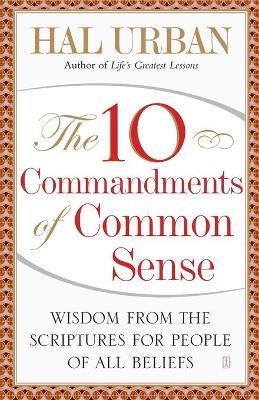 HAL URBAN

Author of Life's Greatest Lessons

The 10 Commandments of Common Sense

WISDOM FROM THE SCRIPTURES FOR PEOPLE OF ALL BELIEFS